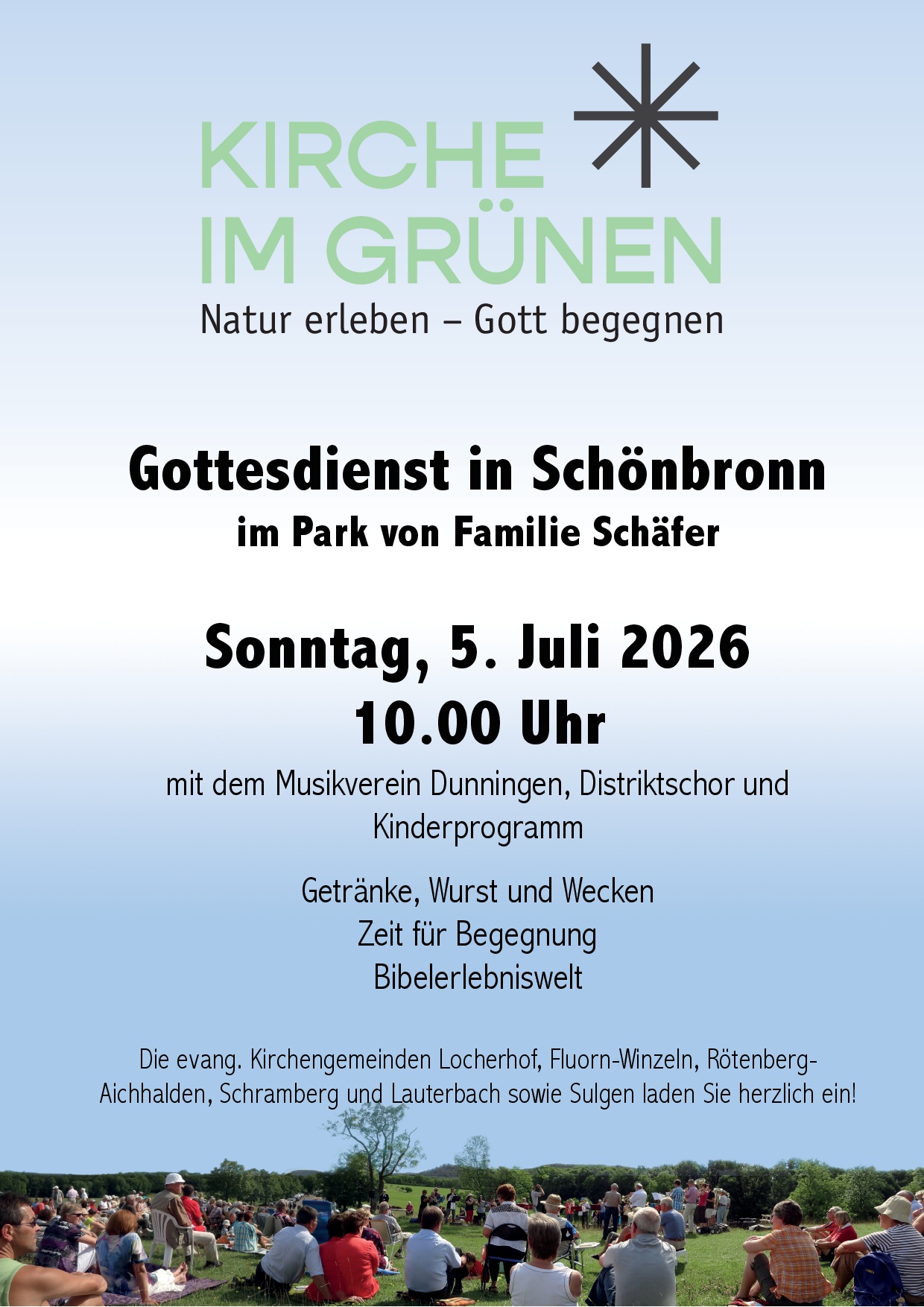 KIRCHE
IM GRÜNEN
Natur erleben – Gott begegnen

Gottesdienst in Schönbronn
im Park von Familie Schäfer

Sonntag, 5. Juli 2026
10.00 Uhr

mit dem Musikverein Dunningen, Distriktschor und Kinderprogramm

Getränke, Wurst und Wecken
Zeit für Begegnung
Bibelerlebniswelt

Die evang. Kirchengemeinden Locherhof, Fluorn-Winzeln, Rötenberg-Aichhalden, Schramberg und Lauterbach sowie Sulgen laden Sie herzlich ein!